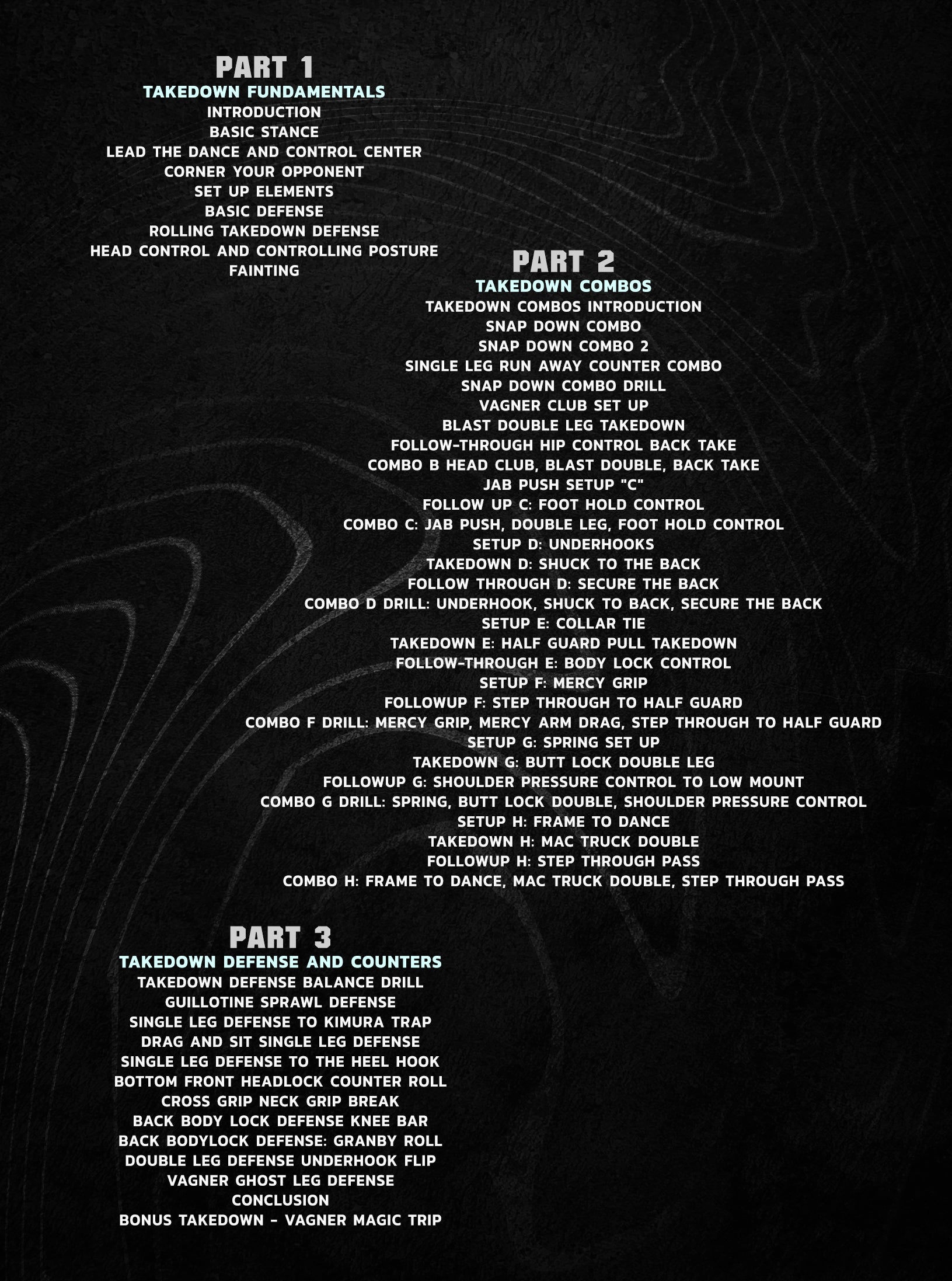 PART 1
TAKEDOWN FUNDAMENTALS
INTRODUCTION
BASIC STANCE
LEAD THE DANCE AND CONTROL CENTER
CORNER YOUR OPPONENT
SET UP ELEMENTS
BASIC DEFENSE
ROLLING TAKEDOWN DEFENSE
HEAD CONTROL AND CONTROLLING POSTURE
FAINTING

PART 2
TAKEDOWN COMBOS
TAKEDOWN COMBOS INTRODUCTION
SNAP DOWN COMBO
SNAP DOWN COMBO 2
SINGLE LEG RUN AWAY COUNTER COMBO
SNAP DOWN COMBO DRILL
VAGNER CLUB SET UP
BLAST DOUBLE LEG TAKEDOWN
FOLLOW-THROUGH HIP CONTROL BACK TAKE
COMBO B HEAD CLUB, BLAST DOUBLE, BACK TAKE
JAB PUSH SETUP "C"
FOLLOW UP C: FOOT HOLD CONTROL
COMBO C: JAB PUSH, DOUBLE LEG, FOOT HOLD CONTROL
SETUP D: UNDERHOOKS
TAKEDOWN D: SHUCK TO THE BACK
FOLLOW THROUGH D: SECURE THE BACK
COMBO D DRILL: UNDERHOOK, SHUCK TO BACK, SECURE THE BACK
SETUP E: COLLAR TIE
TAKEDOWN E: HALF GUARD PULL TAKEDOWN
FOLLOW-THROUGH E: BODY LOCK CONTROL
SETUP F: MERCY GRIP
FOLLOWUP F: STEP THROUGH TO HALF GUARD
COMBO F DRILL: MERCY GRIP, MERCY ARM DRAG, STEP THROUGH TO HALF GUARD
SETUP G: SPRING SET UP
TAKEDOWN G: BUTT LOCK DOUBLE LEG
FOLLOWUP G: SHOULDER PRESSURE CONTROL TO LOW MOUNT
COMBO G DRILL: SPRING, BUTT LOCK DOUBLE, SHOULDER PRESSURE CONTROL
SETUP H: FRAME TO DANCE
TAKEDOWN H: MAC TRUCK DOUBLE
FOLLOWUP H: STEP THROUGH PASS
COMBO H: FRAME TO DANCE, MAC TRUCK DOUBLE, STEP THROUGH PASS

PART 3
TAKEDOWN DEFENSE AND COUNTERS
TAKEDOWN DEFENSE BALANCE DRILL
GUILLOTINE SPRAWL DEFENSE
SINGLE LEG DEFENSE TO KIMURA TRAP
DRAG AND SIT SINGLE LEG DEFENSE
SINGLE LEG DEFENSE TO THE HEEL HOOK
BOTTOM FRONT HEADLOCK COUNTER ROLL
CROSS GRIP NECK GRIP BREAK
BACK BODY LOCK DEFENSE KNEE BAR
BACK BODYLOCK DEFENSE: GRANBY ROLL
DOUBLE LEG DEFENSE UNDERHOOK FLIP
VAGNER GHOST LEG DEFENSE
CONCLUSION
BONUS TAKEDOWN - VAGNER MAGIC TRIP